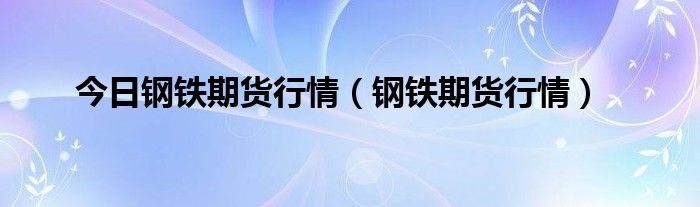 今日钢铁期货行情（钢铁期货行情）